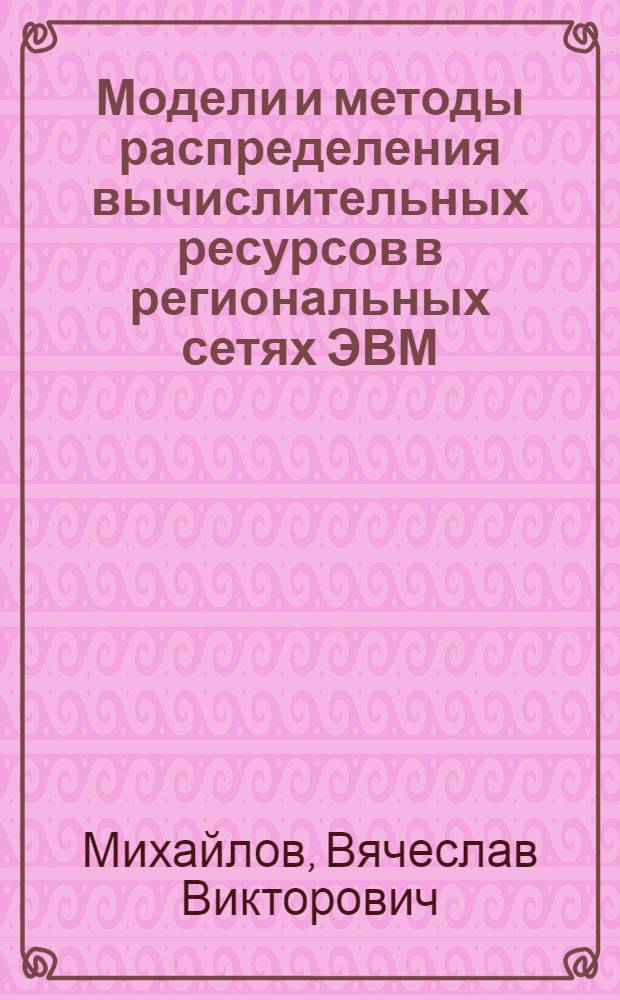 Модели и методы распределения вычислительных ресурсов в региональных сетях ЭВМ

Михайлов, Вячеслав Викторович